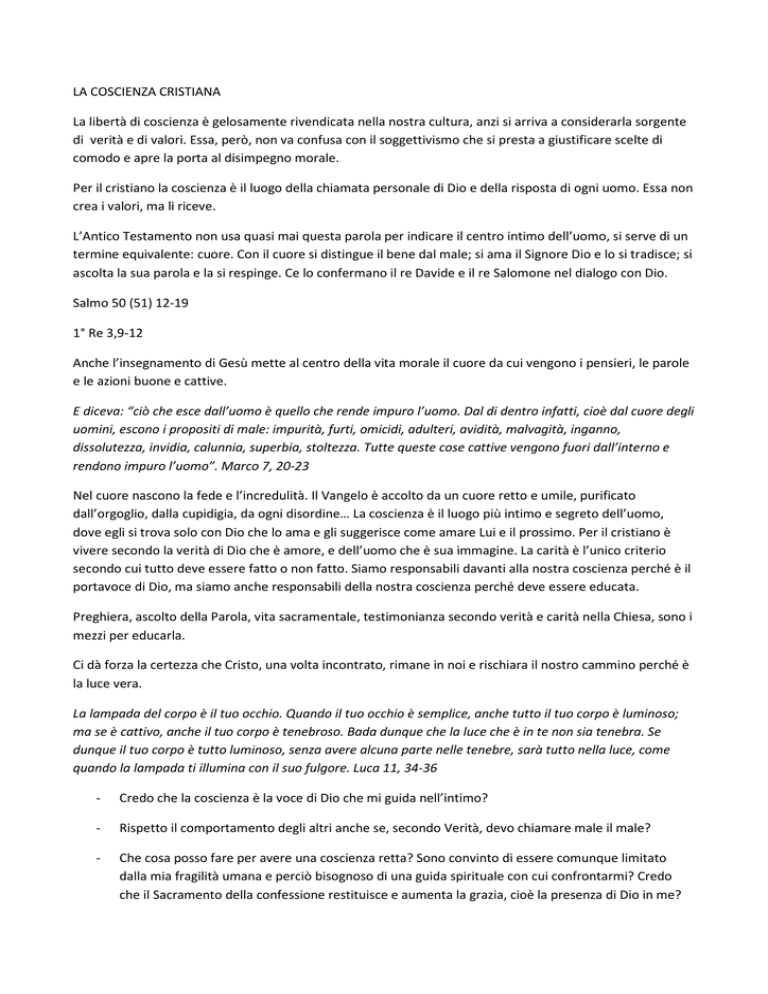 LA COSCIENZA CRISTIANA

La libertà di coscienza è gelosamente rivendicata nella nostra cultura, anzi si arriva a considerarla sorgente di verità e di valori. Essa, però, non va confusa con il soggettivismo che si presta a giustificare scelte di comodo e apre la porta al disimpegno morale.

Per il cristiano la coscienza è il luogo della chiamata personale di Dio e della risposta di ogni uomo. Essa non crea i valori, ma li riceve.

L'Antico Testamento non usa quasi mai questa parola per indicare il centro intimo dell'uomo, si serve di un termine equivalente: cuore. Con il cuore si distingue il bene dal male; si ama il Signore Dio e lo si tradisce; si ascolta la sua parola e la si respinge. Ce lo confermano il re Davide e il re Salomone nel dialogo con Dio.

Salmo 50 (51) 12-19

1° Re 3,9-12

Anche l'insegnamento di Gesù mette al centro della vita morale il cuore da cui vengono i pensieri, le parole e le azioni buone e cattive.

E diceva: "ciò che esce dall'uomo è quello che rende impuro l'uomo. Dal di dentro infatti, cioè dal cuore degli uomini, escono i propositi di male: impurità, furti, omicidi, adulteri, avidità, malvagità, inganno, dissolutezza, invidia, calunnia, superbia, stoltezza. Tutte queste cose cattive vengono fuori dall'interno e rendono impuro l'uomo". Marco 7, 20-23

Nel cuore nascono la fede e l'incredulità. Il Vangelo è accolto da un cuore retto e umile, purificato dall'orgoglio, dalla cupidigia, da ogni disordine… La coscienza è il luogo più intimo e segreto dell'uomo, dove egli si trova solo con Dio che lo ama e gli suggerisce come amare Lui e il prossimo. Per il cristiano è vivere secondo la verità di Dio che è amore, e dell'uomo che è sua immagine. La carità è l'unico criterio secondo cui tutto deve essere fatto o non fatto. Siamo responsabili davanti alla nostra coscienza perché è il portavoce di Dio, ma siamo anche responsabili della nostra coscienza perché deve essere educata.

Preghiera, ascolto della Parola, vita sacramentale, testimonianza secondo verità e carità nella Chiesa, sono i mezzi per educarla.

Ci dà forza la certezza che Cristo, una volta incontrato, rimane in noi e rischiara il nostro cammino perché è la luce vera.

La lampada del corpo è il tuo occhio. Quando il tuo occhio è semplice, anche tutto il tuo corpo è luminoso; ma se è cattivo, anche il tuo corpo è tenebroso. Bada dunque che la luce che è in te non sia tenebra. Se dunque il tuo corpo è tutto luminoso, senza avere alcuna parte nelle tenebre, sarà tutto nella luce, come quando la lampada ti illumina con il suo fulgore. Luca 11, 34-36

- Credo che la coscienza è la voce di Dio che mi guida nell'intimo?

- Rispetto il comportamento degli altri anche se, secondo Verità, devo chiamare male il male?

- Che cosa posso fare per avere una coscienza retta? Sono convinto di essere comunque limitato dalla mia fragilità umana e perciò bisognoso di una guida spirituale con cui confrontarmi? Credo che il Sacramento della confessione restituisce e aumenta la grazia, cioè la presenza di Dio in me?